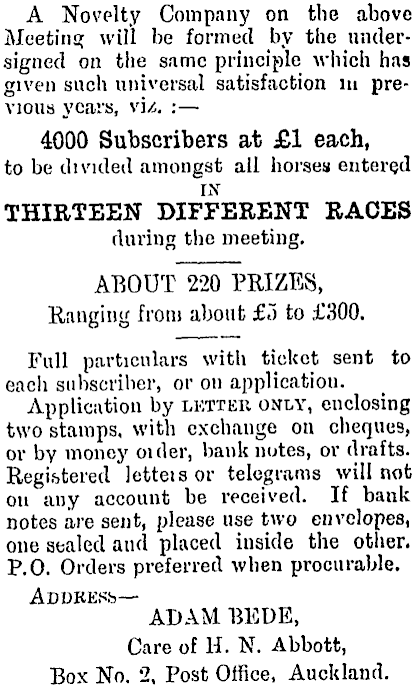 A Novelty Company on the above Meeting will be formed by the undersigned on the same principle which has given such universal satisfaction in previous years, viz. :—

4000 Subscribers at £1 each,
to be divided amongst all horses entered
IN
THIRTEEN DIFFERENT RACES
during the meeting.

ABOUT 220 PRIZES,
Ranging from about £5 to £300.

Full particulars with ticket sent to each subscriber, or on application.

Application by LETTER ONLY, enclosing two stamps, with exchange on cheques, or by money order, bank notes, or drafts. Registered letters or telegrams will not on any account be received. If bank notes are sent, please use two envelopes, one sealed and placed inside the other. P.O. Orders preferred when procurable.

ADDRESS—
ADAM BEDE,
Care of H. N. Abbott,
Box No. 2, Post Office, Auckland.